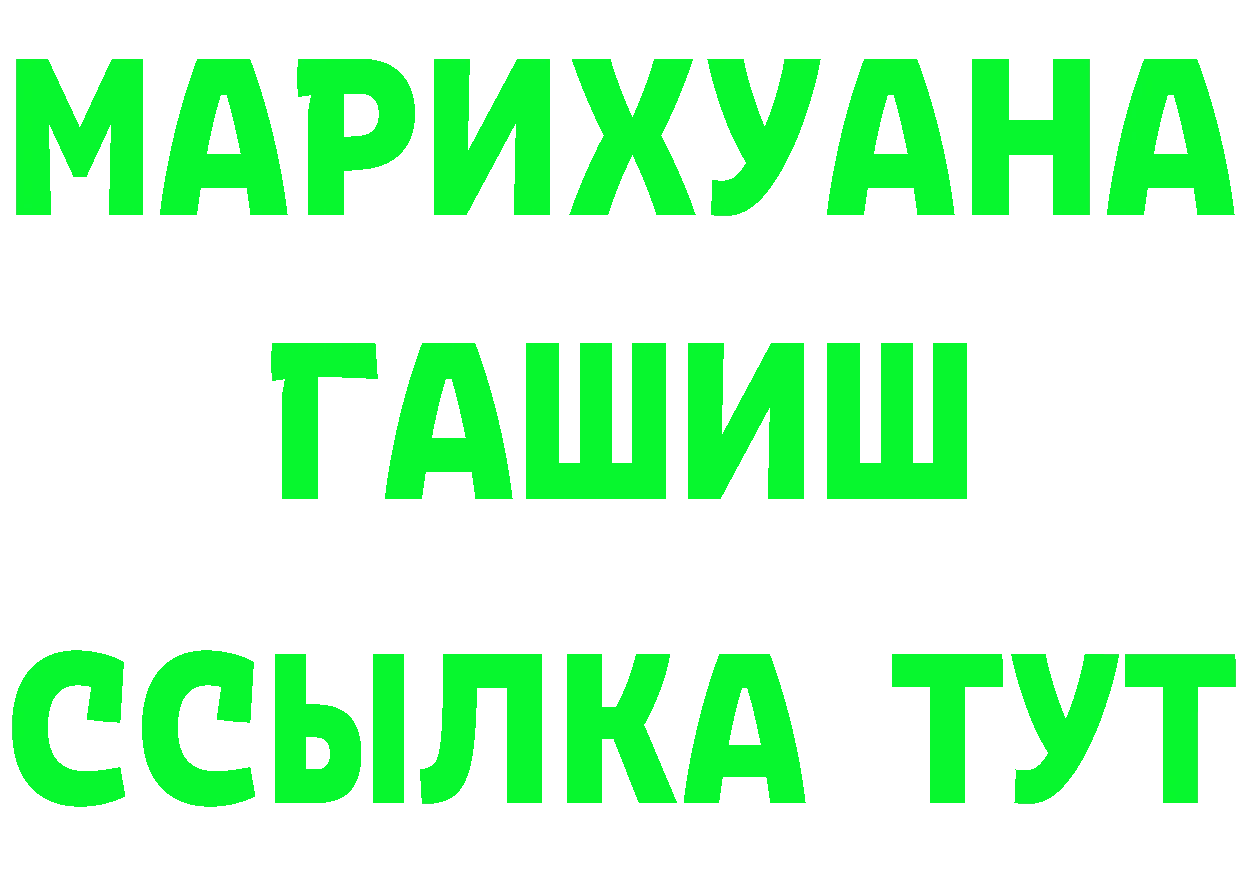 МАРИХУАНА
ГАШИШ
ССЫЛКА ТУТ